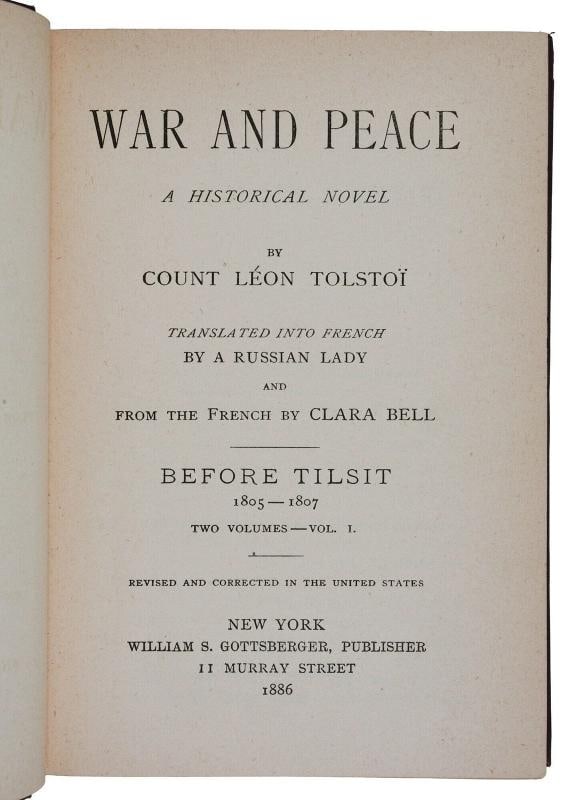 WAR AND PEACE

A HISTORICAL NOVEL

BY
COUNT LÉON TOLSTOÏ

TRANSLATED INTO FRENCH
BY A RUSSIAN LADY
AND
FROM THE FRENCH BY CLARA BELL

BEFORE TILSIT
1805—1807
TWO VOLUMES—VOL. I.

REVISED AND CORRECTED IN THE UNITED STATES

NEW YORK
WILLIAM S. GOTTSBERGER, PUBLISHER
11 MURRAY STREET
1886